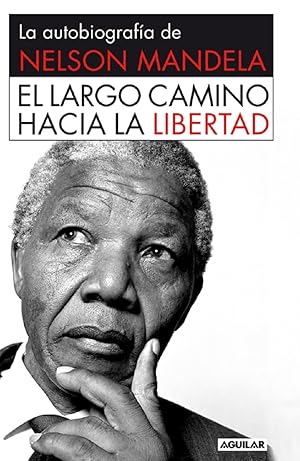 La autobiografía de
NELSON MANDELA

EL LARGO CAMINO HACIA LA LIBERTAD

AGUILAR